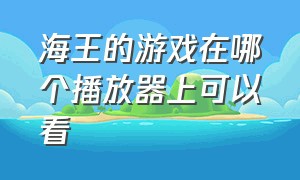 海王的游戏在哪个播放器上可以看